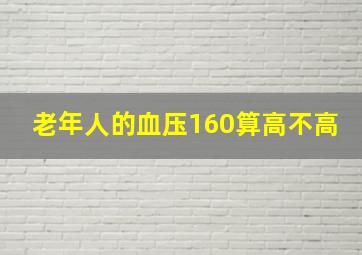 老年人的血压160算高不高